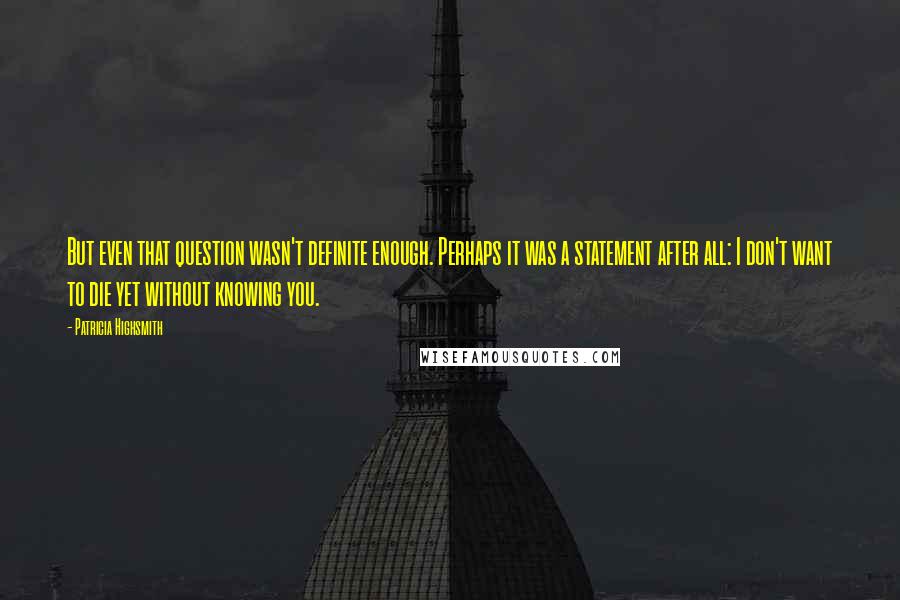 But even that question wasn't definite enough. Perhaps it was a statement after all: I don't want to die yet without knowing you.

- Patricia Highsmith

WISEFAMOUSQUOTES.COM